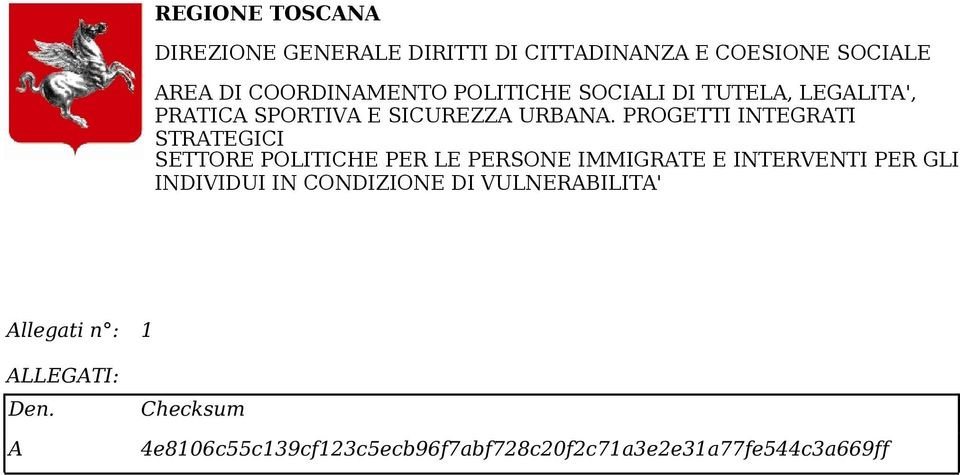 REGIONE TOSCANA

DIREZIONE GENERALE DIRITTI DI CITTADINANZA E COESIONE SOCIALE

AREA DI COORDINAMENTO POLITICHE SOCIALI DI TUTELA, LEGALITA', PRATICA SPORTIVA E SICUREZZA URBANA. PROGETTI INTEGRATI STRATEGICI
SETTORE POLITICHE PER LE PERSONE IMMIGRATE E INTERVENTI PER GLI INDIVIDUI IN CONDIZIONE DI VULNERABILITA'

Allegati n°: 1

ALLEGATI:

| Den. | Checksum |
|---|---|
| A | 4e8106c55c139cf123c5ecb96f7abf728c20f2c71a3e2e31a77fe544c3a669ff |